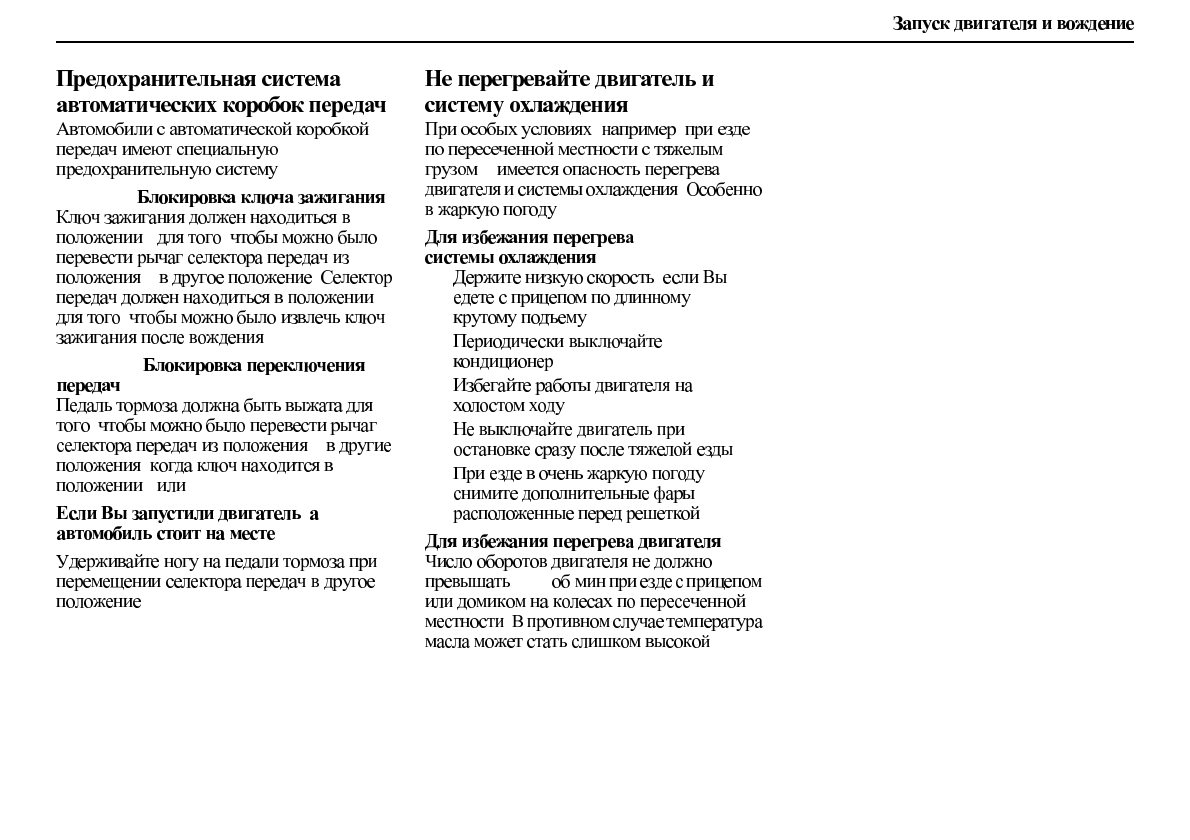 Запуск двигателя и вождение

Предохранительная система автоматических коробок передач
Автомобили с автоматической коробкой передач имеют специальную предохранительную систему

Блокировка ключа зажигания
Ключ зажигания должен находиться в положении для того чтобы можно было перевести рычаг селектора передач из положения в другое положение Селектор передач должен находиться в положении для того чтобы можно было извлечь ключ зажигания после вождения

Блокировка переключения передач
Педаль тормоза должна быть выжата для того чтобы можно было перевести рычаг селектора передач из положения в другие положения когда ключ находится в положении или

Если Вы запустили двигатель а автомобиль стоит на месте
Удерживайте ногу на педали тормоза при перемещении селектора передач в другое положение

Не перегревайте двигатель и систему охлаждения
При особых условиях например при езде по пересеченной местности с тяжелым грузом имеется опасность перегрева двигателя и системы охлаждения Особенно в жаркую погоду

Для избежания перегрева системы охлаждения
Держите низкую скорость если Вы едете с прицепом по длинному крутому подъему
Периодически выключайте кондиционер
Избегайте работы двигателя на холостом ходу
Не выключайте двигатель при остановке сразу после тяжелой езды
При езде в очень жаркую погоду снимите дополнительные фары расположенные перед решеткой

Для избежания перегрева двигателя
Число оборотов двигателя не должно превышать об мин при езде с прицепом или домиком на колесах по пересеченной местности В противном случае температура масла может стать слишком высокой